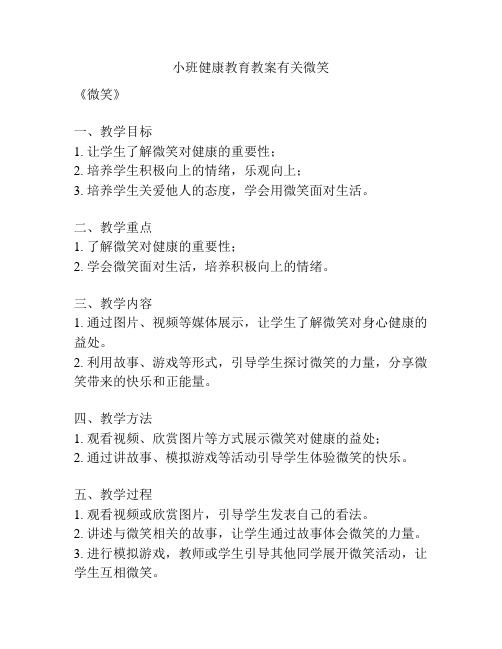 小班健康教育教案有关微笑

《微笑》

一、教学目标
1. 让学生了解微笑对健康的重要性；
2. 培养学生积极向上的情绪，乐观向上；
3. 培养学生关爱他人的态度，学会用微笑面对生活。

二、教学重点
1. 了解微笑对健康的重要性；
2. 学会微笑面对生活，培养积极向上的情绪。

三、教学内容
1. 通过图片、视频等媒体展示，让学生了解微笑对身心健康的益处。
2. 利用故事、游戏等形式，引导学生探讨微笑的力量，分享微笑带来的快乐和正能量。

四、教学方法
1. 观看视频、欣赏图片等方式展示微笑对健康的益处；
2. 通过讲故事、模拟游戏等活动引导学生体验微笑的快乐。

五、教学过程
1. 观看视频或欣赏图片，引导学生发表自己的看法。
2. 讲述与微笑相关的故事，让学生通过故事体会微笑的力量。
3. 进行模拟游戏，教师或学生引导其他同学展开微笑活动，让学生互相微笑。